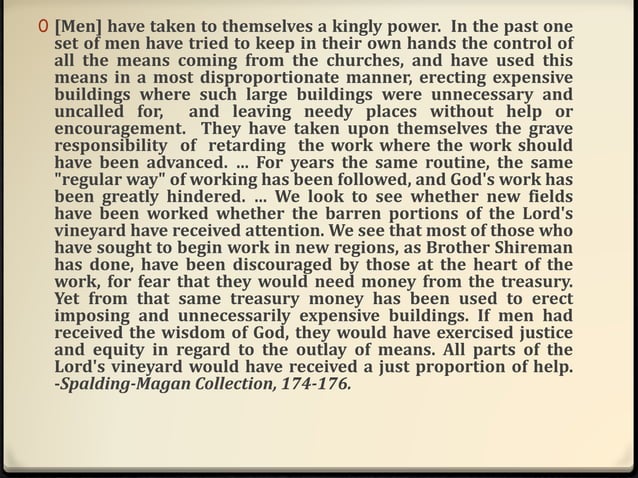 0 [Men] have taken to themselves a kingly power. In the past one set of men have tried to keep in their own hands the control of all the means coming from the churches, and have used this means in a most disproportionate manner, erecting expensive buildings where such large buildings were unnecessary and uncalled for, and leaving needy places without help or encouragement. They have taken upon themselves the grave responsibility of retarding the work where the work should have been advanced. ... For years the same routine, the same "regular way" of working has been followed, and God's work has been greatly hindered. ... We look to see whether new fields have been worked whether the barren portions of the Lord's vineyard have received attention. We see that most of those who have sought to begin work in new regions, as Brother Shireman has done, have been discouraged by those at the heart of the work, for fear that they would need money from the treasury. Yet from that same treasury money has been used to erect imposing and unnecessarily expensive buildings. If men had received the wisdom of God, they would have exercised justice and equity in regard to the outlay of means. All parts of the Lord's vineyard would have received a just proportion of help. -Spalding-Magan Collection, 174-176.